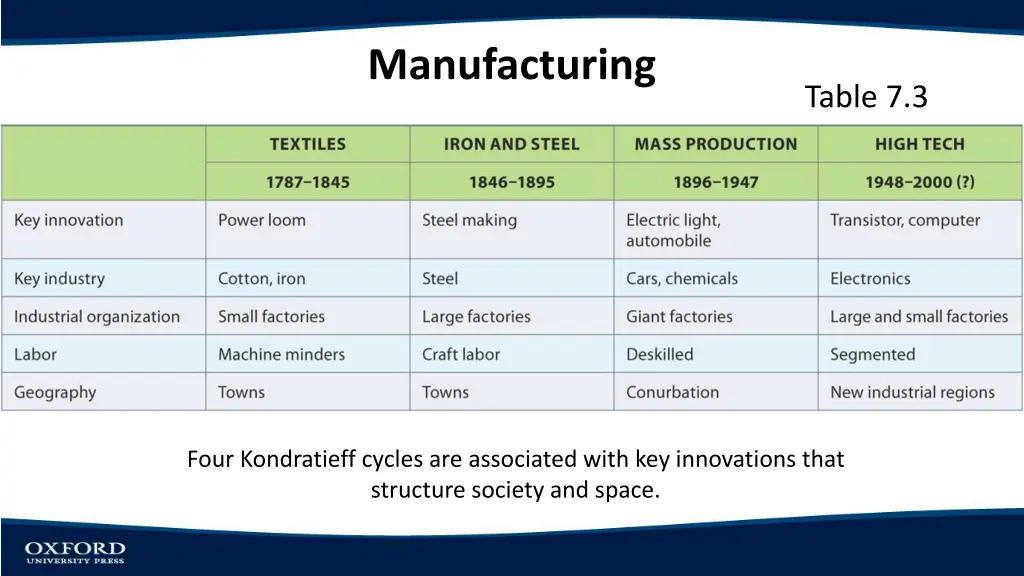 Manufacturing

Table 7.3

| | TEXTILES | IRON AND STEEL | MASS PRODUCTION | HIGH TECH |
|---|---|---|---|---|
| | 1787–1845 | 1846–1895 | 1896–1947 | 1948–2000 (?) |
| Key innovation | Power loom | Steel making | Electric light, automobile | Transistor, computer |
| Key industry | Cotton, iron | Steel | Cars, chemicals | Electronics |
| Industrial organization | Small factories | Large factories | Giant factories | Large and small factories |
| Labor | Machine minders | Craft labor | Deskilled | Segmented |
| Geography | Towns | Towns | Conurbation | New industrial regions |

Four Kondratieff cycles are associated with key innovations that structure society and space.

OXFORD
UNIVERSITY PRESS